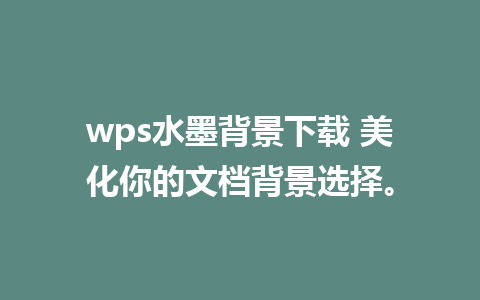 wps水墨背景下载 美化你的文档背景选择。